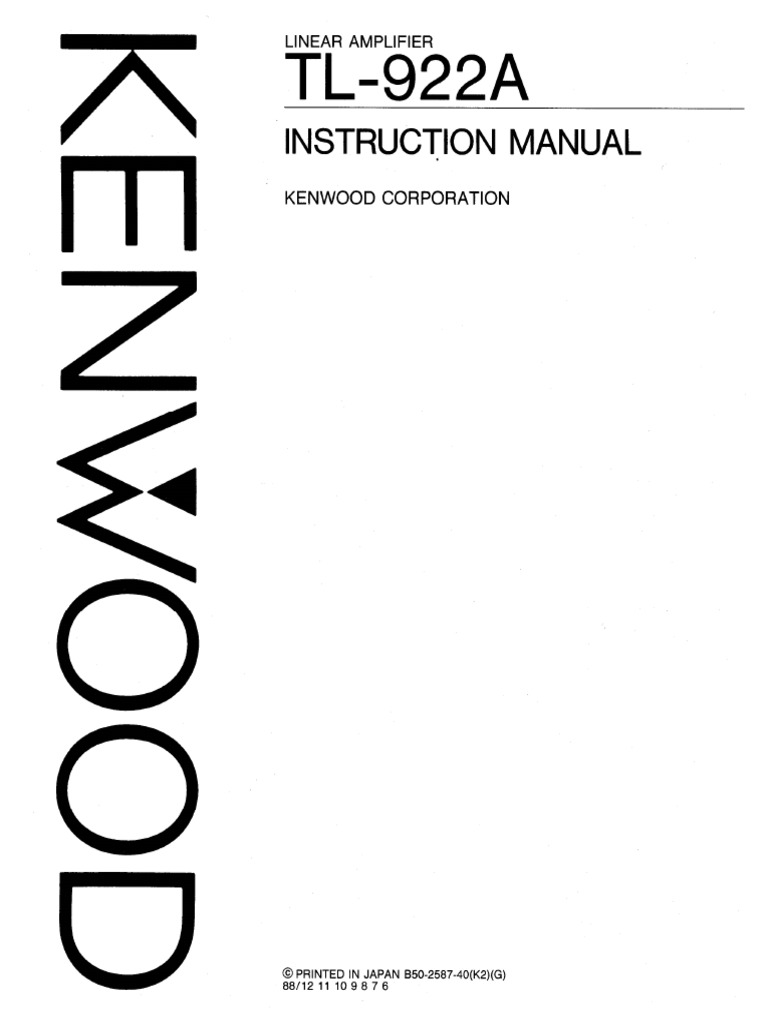 KENWOOD

LINEAR AMPLIFIER
TL-922A

INSTRUCTION MANUAL

KENWOOD CORPORATION

© PRINTED IN JAPAN B50-2587-40(K2)(G)
88/12 11 10 9 8 7 6